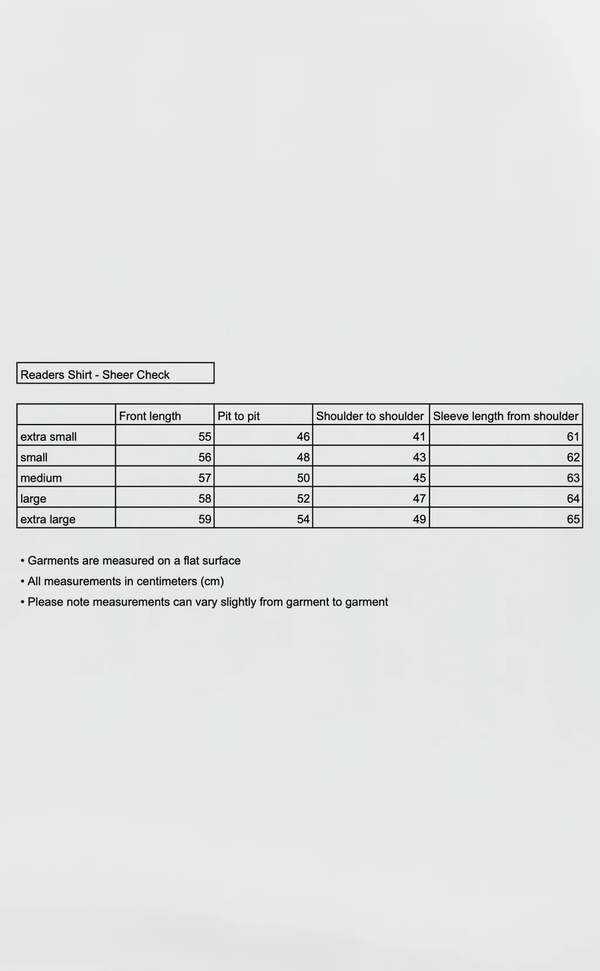 Readers Shirt - Sheer Check

| | Front length | Pit to pit | Shoulder to shoulder | Sleeve length from shoulder |
|---|---|---|---|---|
| extra small | 55 | 46 | 41 | 61 |
| small | 56 | 48 | 43 | 62 |
| medium | 57 | 50 | 45 | 63 |
| large | 58 | 52 | 47 | 64 |
| extra large | 59 | 54 | 49 | 65 |

• Garments are measured on a flat surface
• All measurements in centimeters (cm)
• Please note measurements can vary slightly from garment to garment